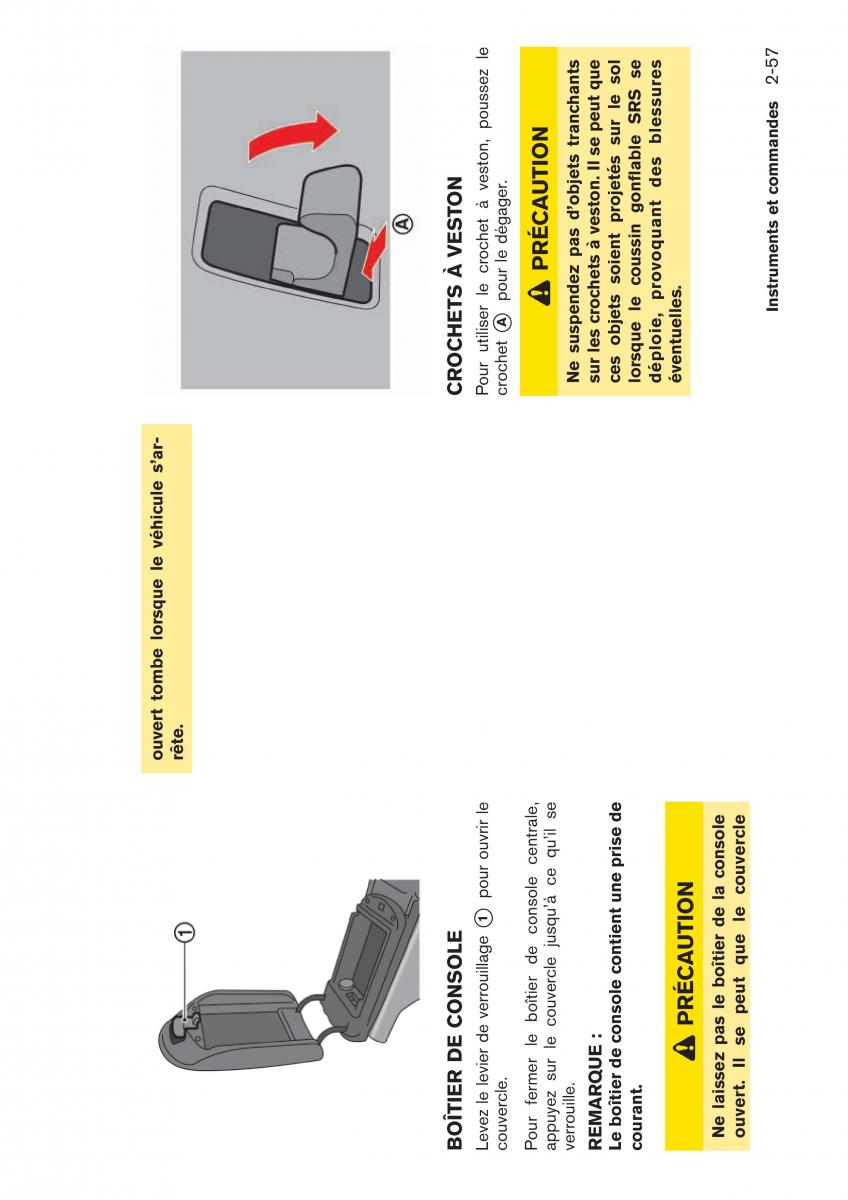 ① 

BOÎTIER DE CONSOLE

Levez le levier de verrouillage ① pour ouvrir le couvercle.

Pour fermer le boîtier de console centrale, appuyez sur le couvercle jusqu'à ce qu'il se verrouille.

REMARQUE :
Le boîtier de console contient une prise de courant.

PRÉCAUTION

Ne laissez pas le boîtier de la console ouvert. Il se peut que le couvercle ouvert tombe lorsque le véhicule s'arrête.

Ⓐ

CROCHETS À VESTON

Pour utiliser le crochet à veston, poussez le crochet Ⓐ pour le dégager.

PRÉCAUTION

Ne suspendez pas d'objets tranchants sur les crochets à veston. Il se peut que ces objets soient projetés sur le sol lorsque le coussin gonflable SRS se déploie, provoquant des blessures éventuelles.

Instruments et commandes 2-57